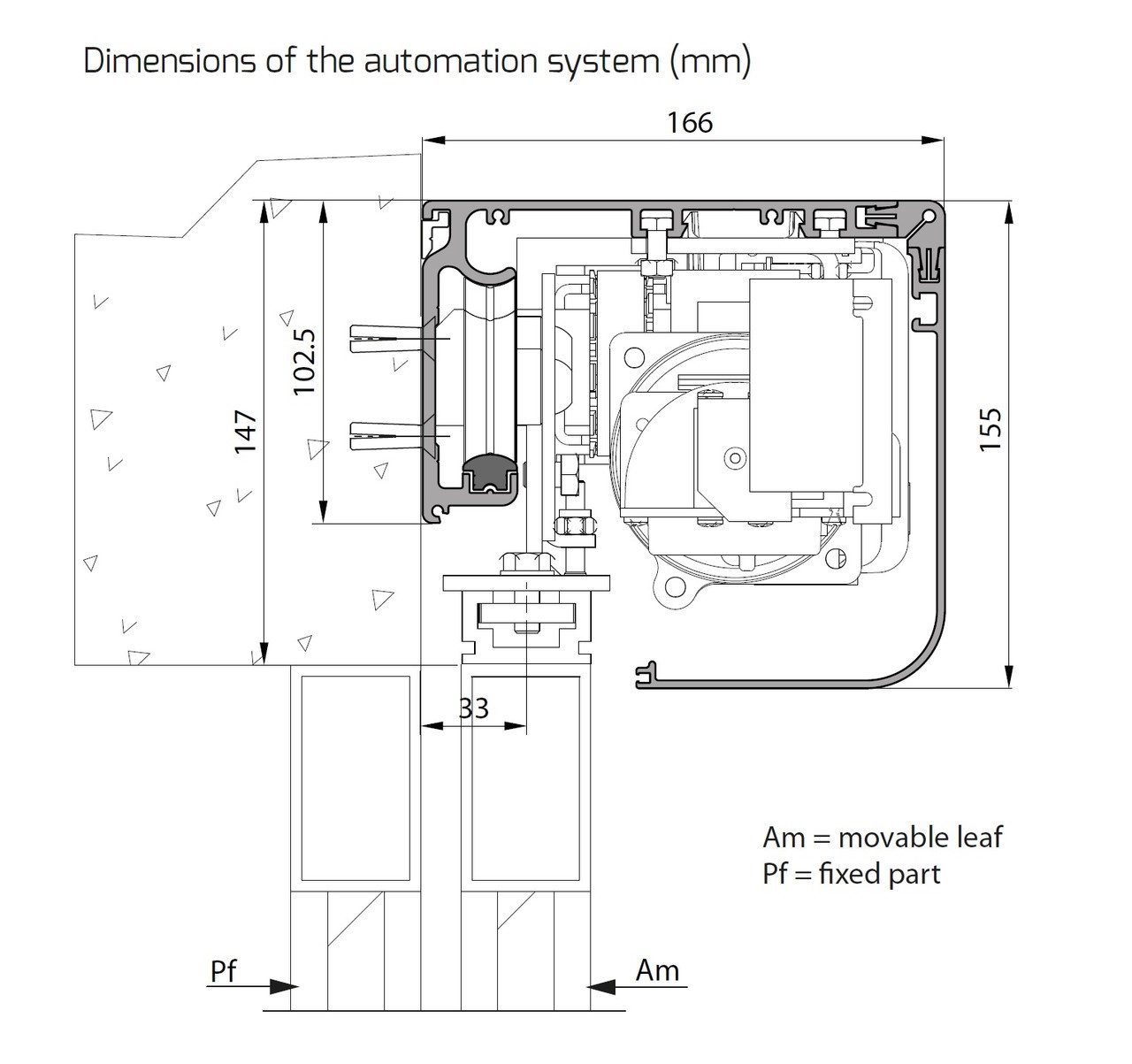 Dimensions of the automation system (mm)

166

147

102.5

155

33

Am = movable leaf
Pf = fixed part

Pf

Am